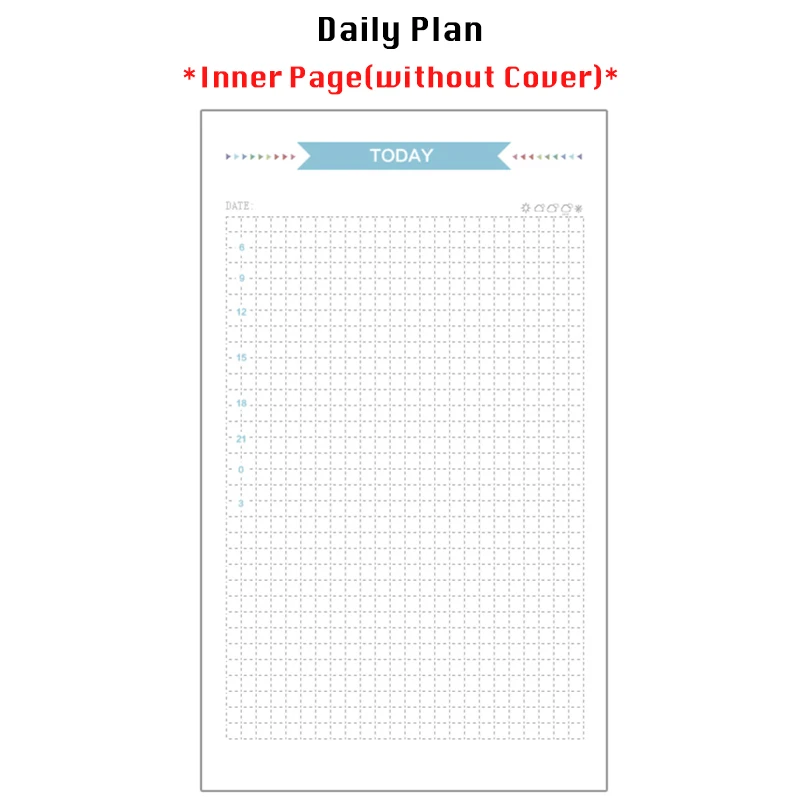 Daily Plan

*Inner Page(without Cover)*

TODAY

DATE:

6
9
12
15
18
21
0
3